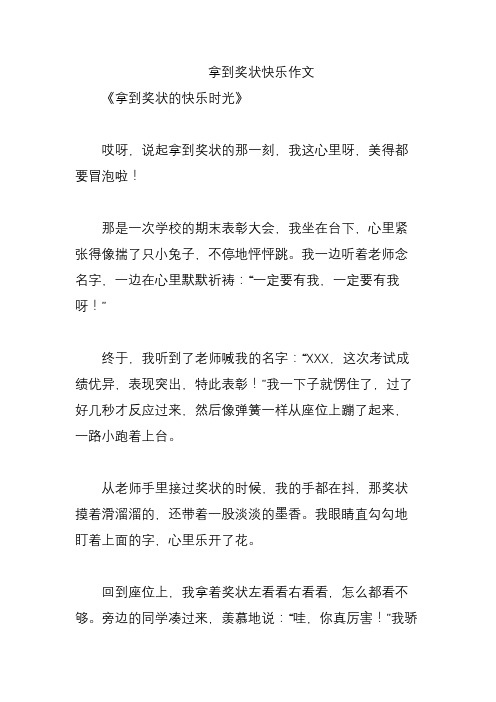 拿到奖状快乐作文

《拿到奖状的快乐时光》

哎呀，说起拿到奖状的那一刻，我这心里呀，美得都要冒泡啦！

那是一次学校的期末表彰大会，我坐在台下，心里紧张得像揣了只小兔子，不停地怦怦跳。我一边听着老师念名字，一边在心里默默祈祷：“一定要有我，一定要有我呀！”

终于，我听到了老师喊我的名字：“XXX，这次考试成绩优异，表现突出，特此表彰！”我一下子就愣住了，过了好几秒才反应过来，然后像弹簧一样从座位上蹦了起来，一路小跑着上台。

从老师手里接过奖状的时候，我的手都在抖，那奖状摸着滑溜溜的，还带着一股淡淡的墨香。我眼睛直勾勾地盯着上面的字，心里乐开了花。

回到座位上，我拿着奖状左看看右看看，怎么都看不够。旁边的同学凑过来，羡慕地说：“哇，你真厉害！”我骄